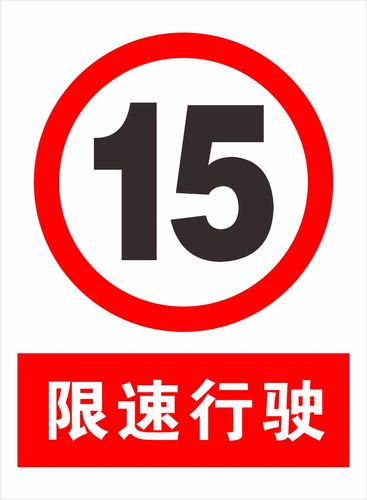 15

限速行驶